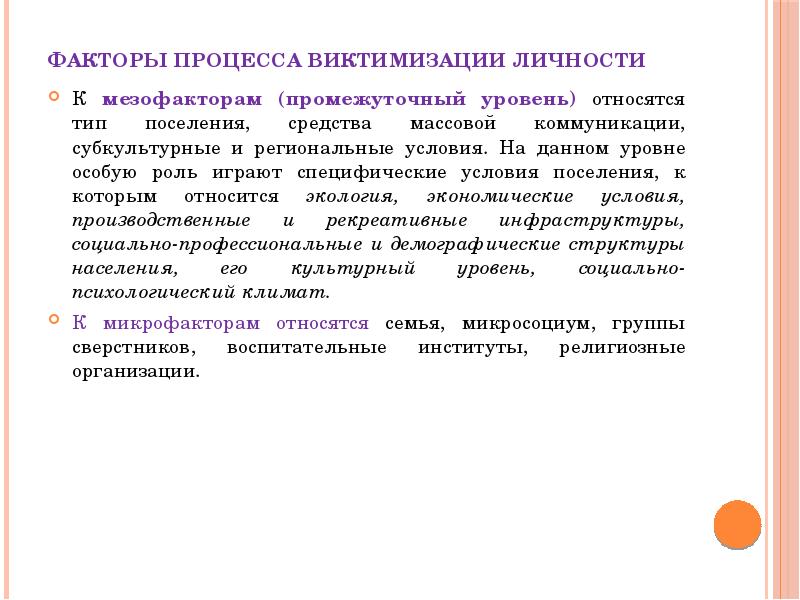 ФАКТОРЫ ПРОЦЕССА ВИКТИМИЗАЦИИ ЛИЧНОСТИ

К мезофакторам (промежуточный уровень) относятся тип поселения, средства массовой коммуникации, субкультурные и региональные условия. На данном уровне особую роль играют специфические условия поселения, к которым относится экология, экономические условия, производственные и рекреативные инфраструктуры, социально-профессиональные и демографические структуры населения, его культурный уровень, социально-психологический климат.

К микрофакторам относятся семья, микросоциум, группы сверстников, воспитательные институты, религиозные организации.